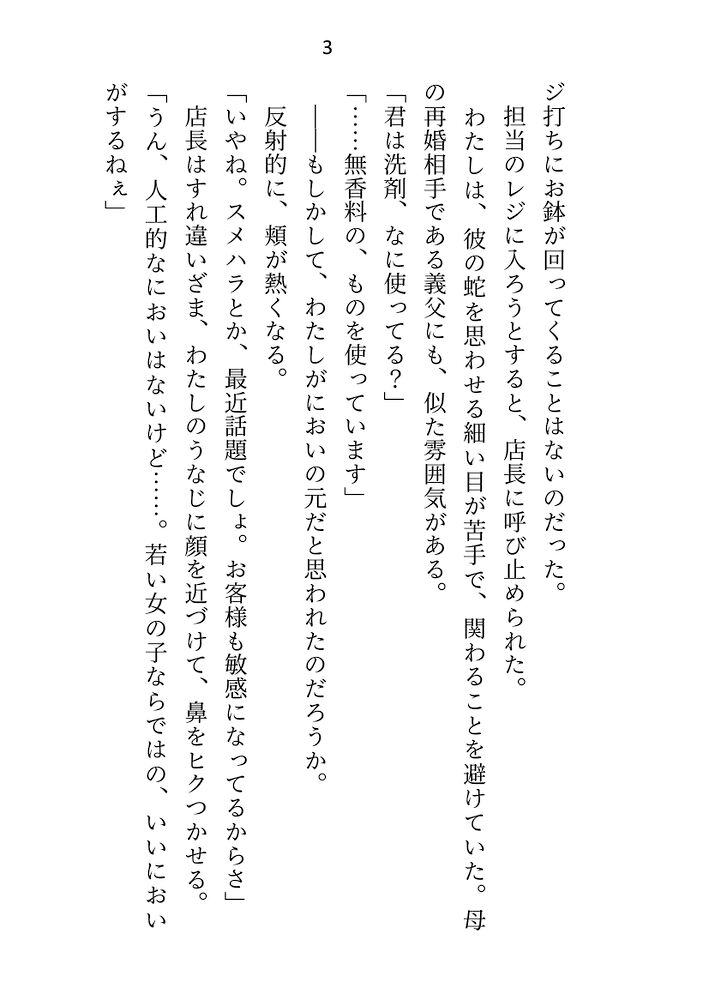 3

ジ打ちにお鉢が回ってくることはないのだった。

担当のレジに入ろうとすると、店長に呼び止められた。

わたしは、彼の蛇を思わせる細い目が苦手で、関わることを避けていた。母の再婚相手である義父にも、似た雰囲気がある。

「君は洗剤、なに使ってる？」

「……無香料の、ものを使っています」

――もしかして、わたしがにおいの元だと思われたのだろうか。

反射的に、頬が熱くなる。

「いやね。スメハラとか、最近話題でしょ。お客様も敏感になってるからさ」

店長はすれ違いざま、わたしのうなじに顔を近づけて、鼻をヒクつかせる。

「うん、人工的なにおいはないけど……。若い女の子ならではの、いいにおいがするねぇ」